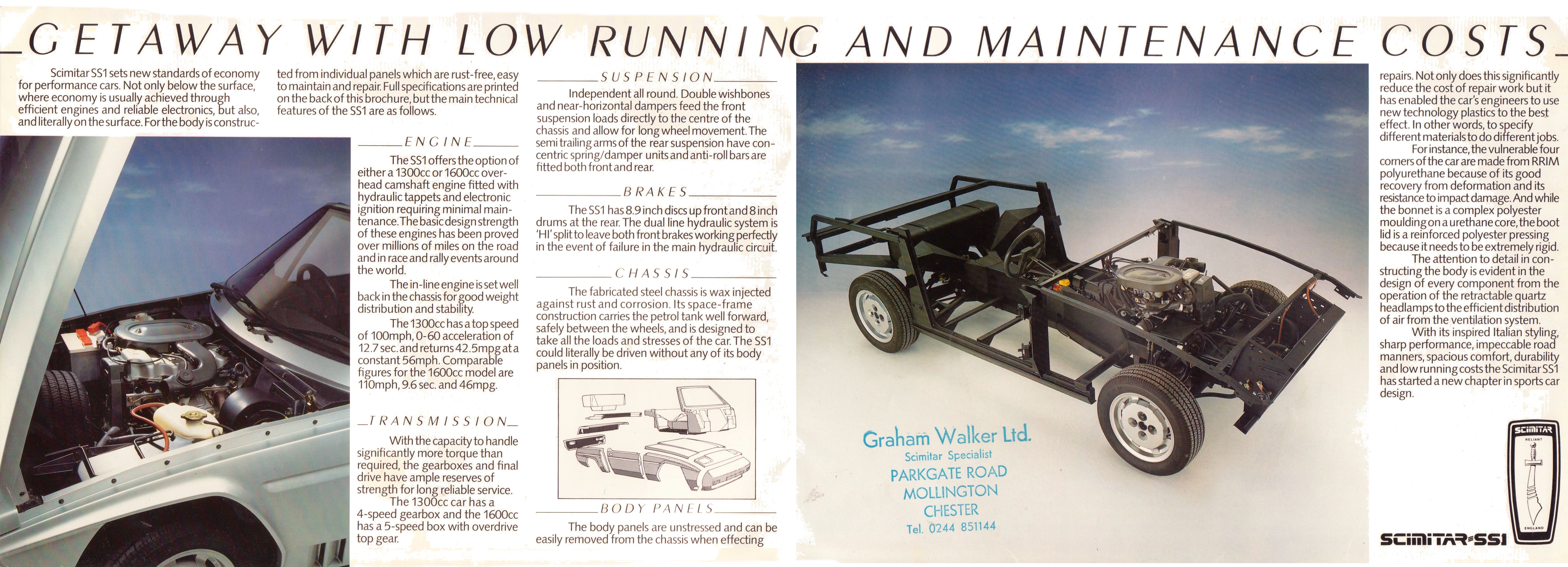 GETAWAY WITH LOW RUNNING AND MAINTENANCE COSTS

Scimitar SS1 sets new standards of economy for performance cars. Not only below the surface, where economy is usually achieved through efficient engines and reliable electronics, but also, and literally on the surface. For the body is constructed from individual panels which are rust-free, easy to maintain and repair. Full specifications are printed on the back of this brochure, but the main technical features of the SS1 are as follows.

ENGINE

The SS1 offers the option of either a 1300cc or 1600cc overhead camshaft engine fitted with hydraulic tappets and electronic ignition requiring minimal maintenance. The basic design strength of these engines has been proved over millions of miles on the road and in race and rally events around the world.

The in-line engine is set well back in the chassis for good weight distribution and stability.

The 1300cc has a top speed of 100mph, 0-60 acceleration of 12.7 sec. and returns 42.5mpg at a constant 56mph. Comparable figures for the 1600cc model are 110mph, 9.6 sec. and 46mpg.

TRANSMISSION

With the capacity to handle significantly more torque than required, the gearboxes and final drive have ample reserves of strength for long reliable service.

The 1300cc car has a 4-speed gearbox and the 1600cc has a 5-speed box with overdrive top gear.

SUSPENSION

Independent all round. Double wishbones and near-horizontal dampers feed the front suspension loads directly to the centre of the chassis and allow for long wheel movement. The semi trailing arms of the rear suspension have concentric spring/damper units and anti-roll bars are fitted both front and rear.

BRAKES

The SS1 has 8.9 inch discs up front and 8 inch drums at the rear. The dual line hydraulic system is 'HI' split to leave both front brakes working perfectly in the event of failure in the main hydraulic circuit.

CHASSIS

The fabricated steel chassis is wax injected against rust and corrosion. Its space-frame construction carries the petrol tank well forward, safely between the wheels, and is designed to take all the loads and stresses of the car. The SS1 could literally be driven without any of its body panels in position.

BODY PANELS

The body panels are unstressed and can be easily removed from the chassis when effecting repairs. Not only does this significantly reduce the cost of repair work but it has enabled the car's engineers to use new technology plastics to the best effect. In other words, to specify different materials to do different jobs.

For instance, the vulnerable four corners of the car are made from RRIM polyurethane because of its good recovery from deformation and its resistance to impact damage. And while the bonnet is a complex polyester moulding on a urethane core, the boot lid is a reinforced polyester pressing because it needs to be extremely rigid.

The attention to detail in constructing the body is evident in the design of every component from the operation of the retractable quartz headlamps to the efficient distribution of air from the ventilation system.

With its inspired Italian styling, sharp performance, impeccable road manners, spacious comfort, durability and low running costs the Scimitar SS1 has started a new chapter in sports car design.

Graham Walker Ltd.
Scimitar Specialist
PARKGATE ROAD
MOLLINGTON
CHESTER
Tel. 0244 851144

SCIMITAR
RELIANT
ENGLAND

SCIMITAR SS1